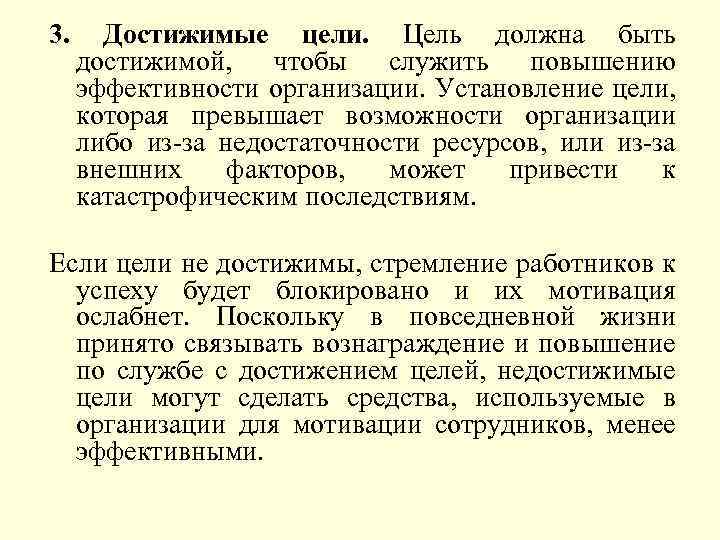 3. Достижимые цели. Цель должна быть достижимой, чтобы служить повышению эффективности организации. Установление цели, которая превышает возможности организации либо из-за недостаточности ресурсов, или из-за внешних факторов, может привести к катастрофическим последствиям.

Если цели не достижимы, стремление работников к успеху будет блокировано и их мотивация ослабнет. Поскольку в повседневной жизни принято связывать вознаграждение и повышение по службе с достижением целей, недостижимые цели могут сделать средства, используемые в организации для мотивации сотрудников, менее эффективными.